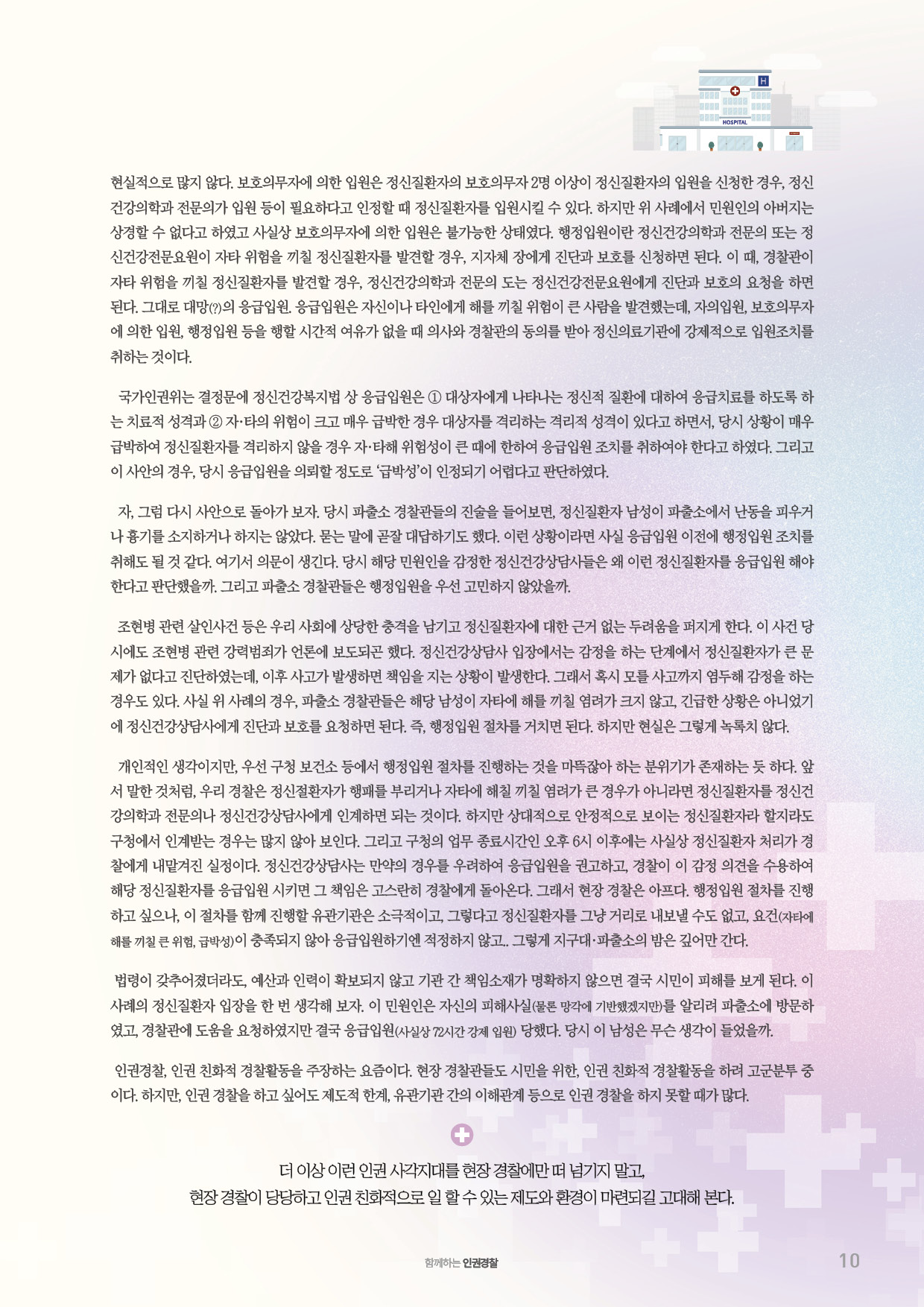 H
HOSPITAL

현실적으로 많지 않다. 보호의무자에 의한 입원은 정신질환자의 보호의무자 2명 이상이 정신질환자의 입원을 신청한 경우, 정신건강의학과 전문의가 입원 등이 필요하다고 인정할 때 정신질환자를 입원시킬 수 있다. 하지만 위 사례에서 민원인의 아버지는 상경할 수 없다고 하였고 사실상 보호의무자에 의한 입원은 불가능한 상태였다. 행정입원이란 정신건강의학과 전문의 또는 정신건강전문요원이 자타 위험을 끼칠 정신질환자를 발견할 경우, 지자체 장에게 진단과 보호를 신청하면 된다. 이 때, 경찰관이 자타 위험을 끼칠 정신질환자를 발견할 경우, 정신건강의학과 전문의 도는 정신건강전문요원에게 진단과 보호의 요청을 하면 된다. 그대로 대망(?)의 응급입원. 응급입원은 자신이나 타인에게 해를 끼칠 위험이 큰 사람을 발견했는데, 자의입원, 보호의무자에 의한 입원, 행정입원 등을 행할 시간적 여유가 없을 때 의사와 경찰관의 동의를 받아 정신의료기관에 강제적으로 입원조치를 취하는 것이다.

국가인권위는 결정문에 정신건강복지법 상 응급입원은 ① 대상자에게 나타나는 정신적 질환에 대하여 응급치료를 하도록 하는 치료적 성격과 ② 자·타의 위험이 크고 매우 급박한 경우 대상자를 격리하는 격리적 성격이 있다고 하면서, 당시 상황이 매우 급박하여 정신질환자를 격리하지 않을 경우 자·타해 위험성이 큰 때에 한하여 응급입원 조치를 취하여야 한다고 하였다. 그리고 이 사안의 경우, 당시 응급입원을 의뢰할 정도로 '급박성'이 인정되기 어렵다고 판단하였다.

자, 그럼 다시 사안으로 돌아가 보자. 당시 파출소 경찰관들의 진술을 들어보면, 정신질환자 남성이 파출소에서 난동을 피우거나 흉기를 소지하거나 하지는 않았다. 묻는 말에 곧잘 대답하기도 했다. 이런 상황이라면 사실 응급입원 이전에 행정입원 조치를 취해도 될 것 같다. 여기서 의문이 생긴다. 당시 해당 민원인을 감정한 정신건강상담사들은 왜 이런 정신질환자를 응급입원 해야 한다고 판단했을까. 그리고 파출소 경찰관들은 행정입원을 우선 고민하지 않았을까.

조현병 관련 살인사건 등은 우리 사회에 상당한 충격을 남기고 정신질환자에 대한 근거 없는 두려움을 퍼지게 한다. 이 사건 당시에도 조현병 관련 강력범죄가 언론에 보도되곤 했다. 정신건강상담사 입장에서는 감정을 하는 단계에서 정신질환자가 큰 문제가 없다고 진단하였는데, 이후 사고가 발생하면 책임을 지는 상황이 발생한다. 그래서 혹시 모를 사고까지 염두해 감정을 하는 경우도 있다. 사실 위 사례의 경우, 파출소 경찰관들은 해당 남성이 자타에 해를 끼칠 염려가 크지 않고, 긴급한 상황은 아니었기에 정신건강상담사에게 진단과 보호를 요청하면 된다. 즉, 행정입원 절차를 거치면 된다. 하지만 현실은 그렇게 녹록치 않다.

개인적인 생각이지만, 우선 구청 보건소 등에서 행정입원 절차를 진행하는 것을 마뜩잖아 하는 분위기가 존재하는 듯 하다. 앞서 말한 것처럼, 우리 경찰은 정신질환자가 행패를 부리거나 자타에 해칠 끼칠 염려가 큰 경우가 아니라면 정신질환자를 정신건강의학과 전문의나 정신건강상담사에게 인계하면 되는 것이다. 하지만 상대적으로 안정적으로 보이는 정신질환자라 할지라도 구청에서 인계받는 경우는 많지 않아 보인다. 그리고 구청의 업무 종료시간인 오후 6시 이후에는 사실상 정신질환자 처리가 경찰에게 내맡겨진 실정이다. 정신건강상담사는 만약의 경우를 우려하여 응급입원을 권고하고, 경찰이 이 감정 의견을 수용하여 해당 정신질환자를 응급입원 시키면 그 책임은 고스란히 경찰에게 돌아온다. 그래서 현장 경찰은 아프다. 행정입원 절차를 진행하고 싶으나, 이 절차를 함께 진행할 유관기관은 소극적이고, 그렇다고 정신질환자를 그냥 거리로 내보낼 수도 없고, 요건(자타에 해를 끼칠 큰 위험, 급박성)이 충족되지 않아 응급입원하기엔 적정하지 않고.. 그렇게 지구대·파출소의 밤은 깊어만 간다.

법령이 갖추어졌더라도, 예산과 인력이 확보되지 않고 기관 간 책임소재가 명확하지 않으면 결국 시민이 피해를 보게 된다. 이 사례의 정신질환자 입장을 한 번 생각해 보자. 이 민원인은 자신의 피해사실(물론 망각에 기반했겠지만)를 알리려 파출소에 방문하였고, 경찰관에 도움을 요청하였지만 결국 응급입원(사실상 72시간 강제 입원) 당했다. 당시 이 남성은 무슨 생각이 들었을까.

인권경찰, 인권 친화적 경찰활동을 주장하는 요즘이다. 현장 경찰관들도 시민을 위한, 인권 친화적 경찰활동을 하려 고군분투 중이다. 하지만, 인권 경찰을 하고 싶어도 제도적 한계, 유관기관 간의 이해관계 등으로 인권 경찰을 하지 못할 때가 많다.

더 이상 이런 인권 사각지대를 현장 경찰에만 떠 넘기지 말고,
현장 경찰이 당당하고 인권 친화적으로 일 할 수 있는 제도와 환경이 마련되길 고대해 본다.

함께하는 인권경찰 10